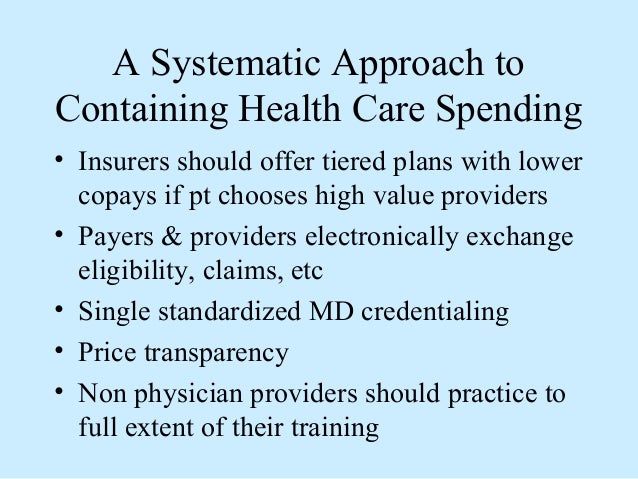 A Systematic Approach to Containing Health Care Spending

• Insurers should offer tiered plans with lower copays if pt chooses high value providers
• Payers & providers electronically exchange eligibility, claims, etc
• Single standardized MD credentialing
• Price transparency
• Non physician providers should practice to full extent of their training